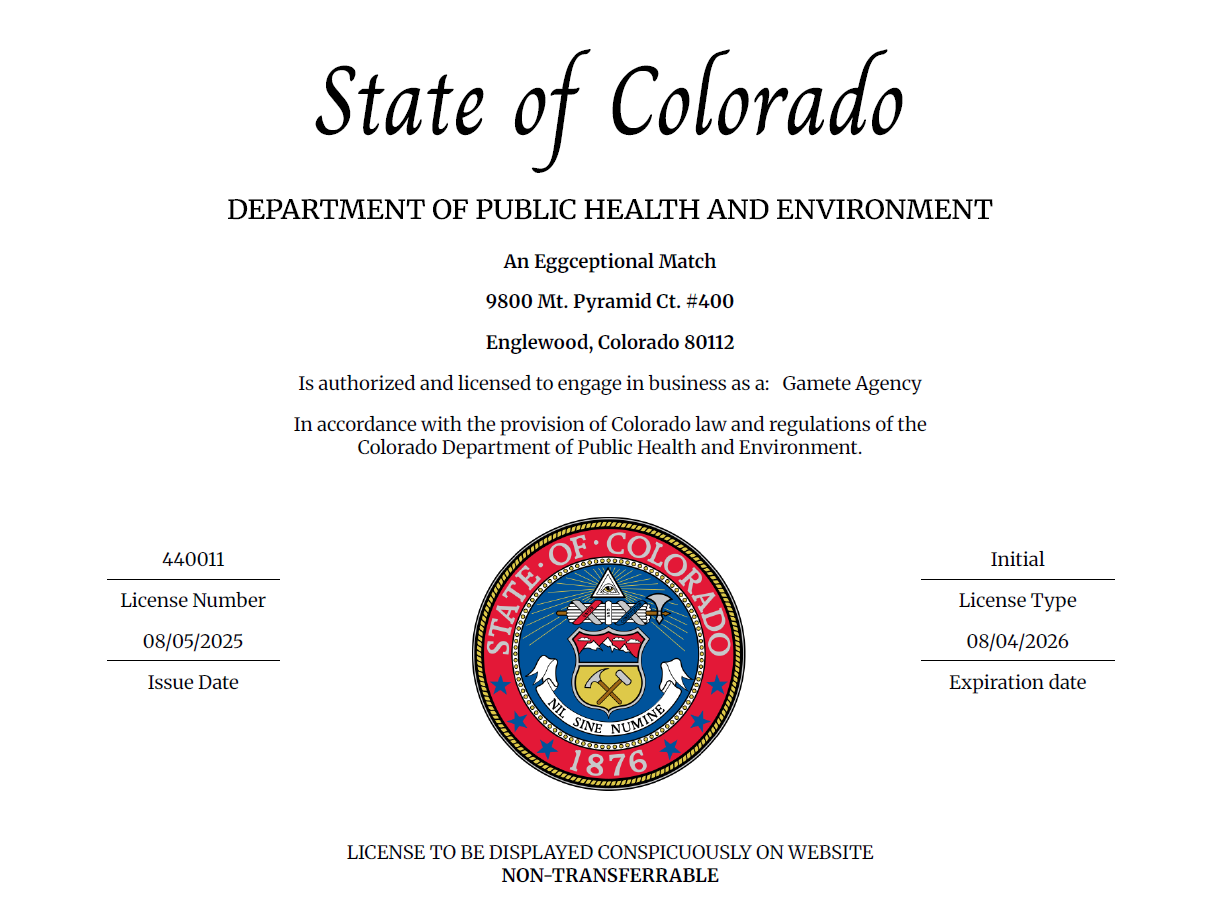 State of Colorado

DEPARTMENT OF PUBLIC HEALTH AND ENVIRONMENT

An Eggceptional Match

9800 Mt. Pyramid Ct. #400

Englewood, Colorado 80112

Is authorized and licensed to engage in business as a: Gamete Agency

In accordance with the provision of Colorado law and regulations of the Colorado Department of Public Health and Environment.

440011

License Number

08/05/2025

Issue Date

STATE OF COLORADO
NIL SINE NUMINE
1876

Initial

License Type

08/04/2026

Expiration date

LICENSE TO BE DISPLAYED CONSPICUOUSLY ON WEBSITE
NON-TRANSFERRABLE